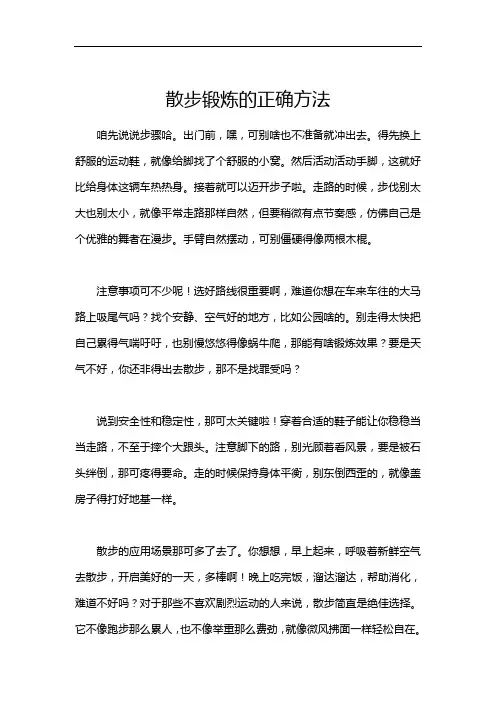 散步锻炼的正确方法

咱先说说步骤哈。出门前，嘿，可别啥也不准备就冲出去。得先换上舒服的运动鞋，就像给脚找了个舒服的小窝。然后活动活动手脚，这就好比给身体这辆车热热身。接着就可以迈开步子啦。走路的时候，步伐别太大也别太小，就像平常走路那样自然，但要稍微有点节奏感，仿佛自己是个优雅的舞者在漫步。手臂自然摆动，可别僵硬得像两根木棍。

注意事项可不少呢！选好路线很重要啊，难道你想在车来车往的大马路上吸尾气吗？找个安静、空气好的地方，比如公园啥的。别走得太快把自己累得气喘吁吁，也别慢悠悠得像蜗牛爬，那能有啥锻炼效果？要是天气不好，你还非得出去散步，那不是找罪受吗？

说到安全性和稳定性，那可太关键啦！穿着合适的鞋子能让你稳稳当当走路，不至于摔个大跟头。注意脚下的路，别光顾着看风景，要是被石头绊倒，那可疼得要命。走的时候保持身体平衡，别东倒西歪的，就像盖房子得打好地基一样。

散步的应用场景那可多了去了。你想想，早上起来，呼吸着新鲜空气去散步，开启美好的一天，多棒啊！晚上吃完饭，溜达溜达，帮助消化，难道不好吗？对于那些不喜欢剧烈运动的人来说，散步简直是绝佳选择。它不像跑步那么累人，也不像举重那么费劲，就像微风拂面一样轻松自在。